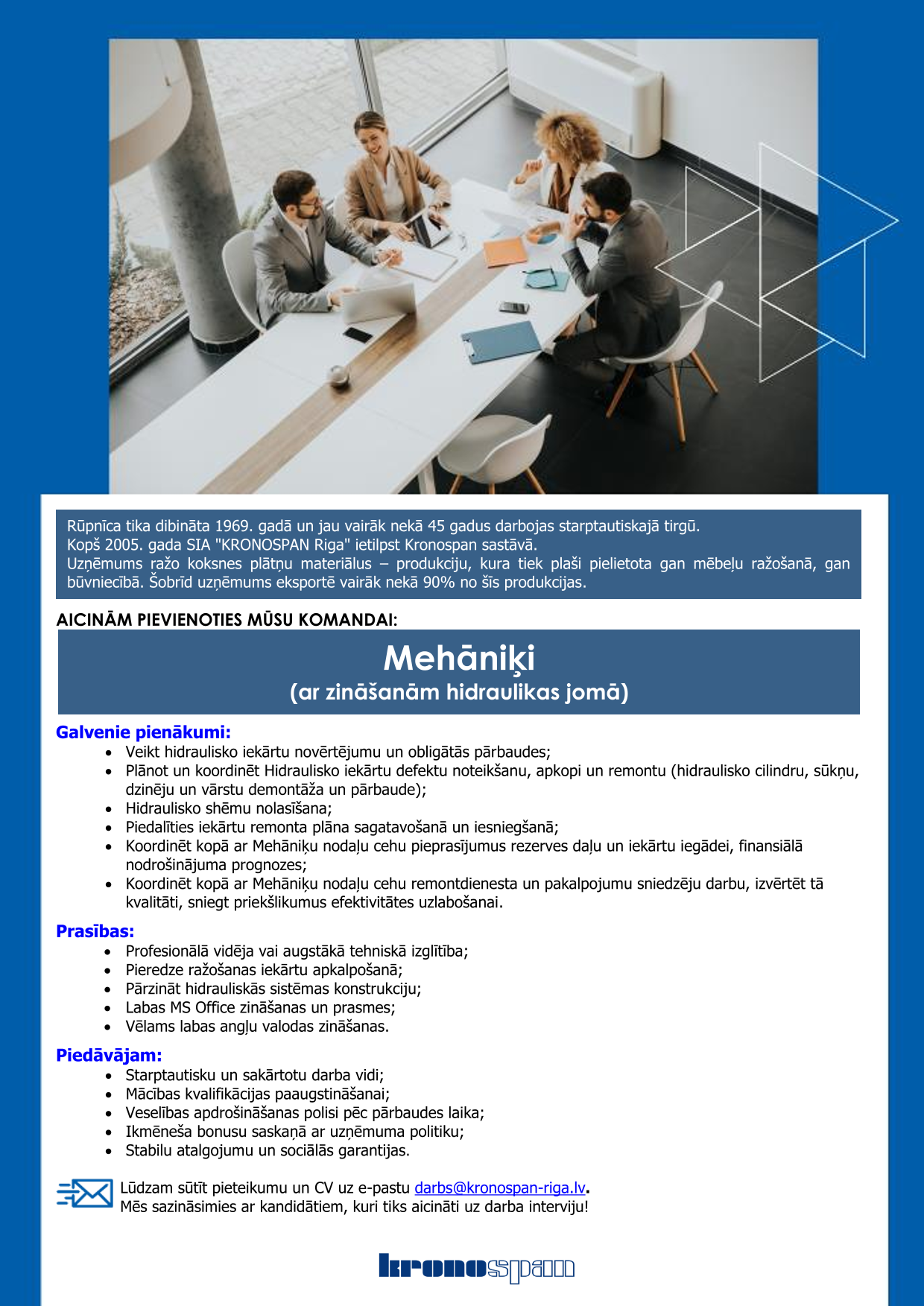 Rūpnīca tika dibināta 1969. gadā un jau vairāk nekā 45 gadus darbojas starptautiskajā tirgū.
Kopš 2005. gada SIA "KRONOSPAN Riga" ietilpst Kronospan sastāvā.
Uzņēmums ražo koksnes plātņu materiālus – produkciju, kura tiek plaši pielietota gan mēbeļu ražošanā, gan būvniecībā. Šobrīd uzņēmums eksportē vairāk nekā 90% no šīs produkcijas.

AICINĀM PIEVIENOTIES MŪSU KOMANDAI:

Mehāniķi
(ar zināšanām hidraulikas jomā)

Galvenie pienākumi:
• Veikt hidraulisko iekārtu novērtējumu un obligātās pārbaudes;
• Plānot un koordinēt Hidraulisko iekārtu defektu noteikšanu, apkopi un remontu (hidraulisko cilindru, sūkņu, dzinēju un vārstu demontāža un pārbaude);
• Hidraulisko shēmu nolasīšana;
• Piedalīties iekārtu remonta plāna sagatavošanā un iesniegšanā;
• Koordinēt kopā ar Mehāniķu nodaļu cehu pieprasījumus rezerves daļu un iekārtu iegādei, finansiālā nodrošinājuma prognozes;
• Koordinēt kopā ar Mehāniķu nodaļu cehu remontdienesta un pakalpojumu sniedzēju darbu, izvērtēt tā kvalitāti, sniegt priekšlikumus efektivitātes uzlabošanai.

Prasības:
• Profesionālā vidēja vai augstākā tehniskā izglītība;
• Pieredze ražošanas iekārtu apkalpošanā;
• Pārzināt hidrauliskās sistēmas konstrukciju;
• Labas MS Office zināšanas un prasmes;
• Vēlams labas angļu valodas zināšanas.

Piedāvājam:
• Starptautisku un sakārtotu darba vidi;
• Mācības kvalifikācijas paaugstināšanai;
• Veselības apdrošināšanas polisi pēc pārbaudes laika;
• Ikmēneša bonusu saskaņā ar uzņēmuma politiku;
• Stabilu atalgojumu un sociālās garantijas.

Lūdzam sūtīt pieteikumu un CV uz e-pastu darbs@kronospan-riga.lv.
Mēs sazināsimies ar kandidātiem, kuri tiks aicināti uz darba interviju!

kronospan